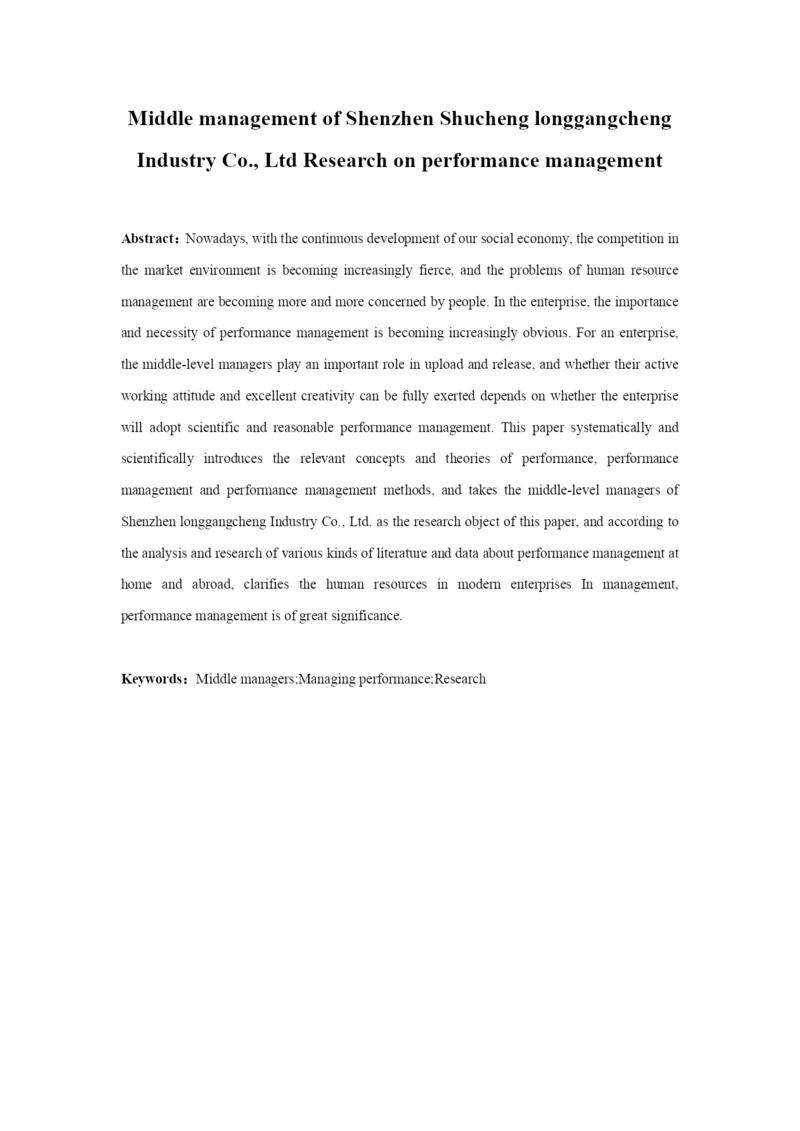 Middle management of Shenzhen Shucheng longgangcheng Industry Co., Ltd Research on performance management

Abstract：Nowadays, with the continuous development of our social economy, the competition in the market environment is becoming increasingly fierce, and the problems of human resource management are becoming more and more concerned by people. In the enterprise, the importance and necessity of performance management is becoming increasingly obvious. For an enterprise, the middle-level managers play an important role in upload and release, and whether their active working attitude and excellent creativity can be fully exerted depends on whether the enterprise will adopt scientific and reasonable performance management. This paper systematically and scientifically introduces the relevant concepts and theories of performance, performance management and performance management methods, and takes the middle-level managers of Shenzhen longgangcheng Industry Co., Ltd. as the research object of this paper, and according to the analysis and research of various kinds of literature and data about performance management at home and abroad, clarifies the human resources in modern enterprises In management, performance management is of great significance.

Keywords：Middle managers;Managing performance;Research